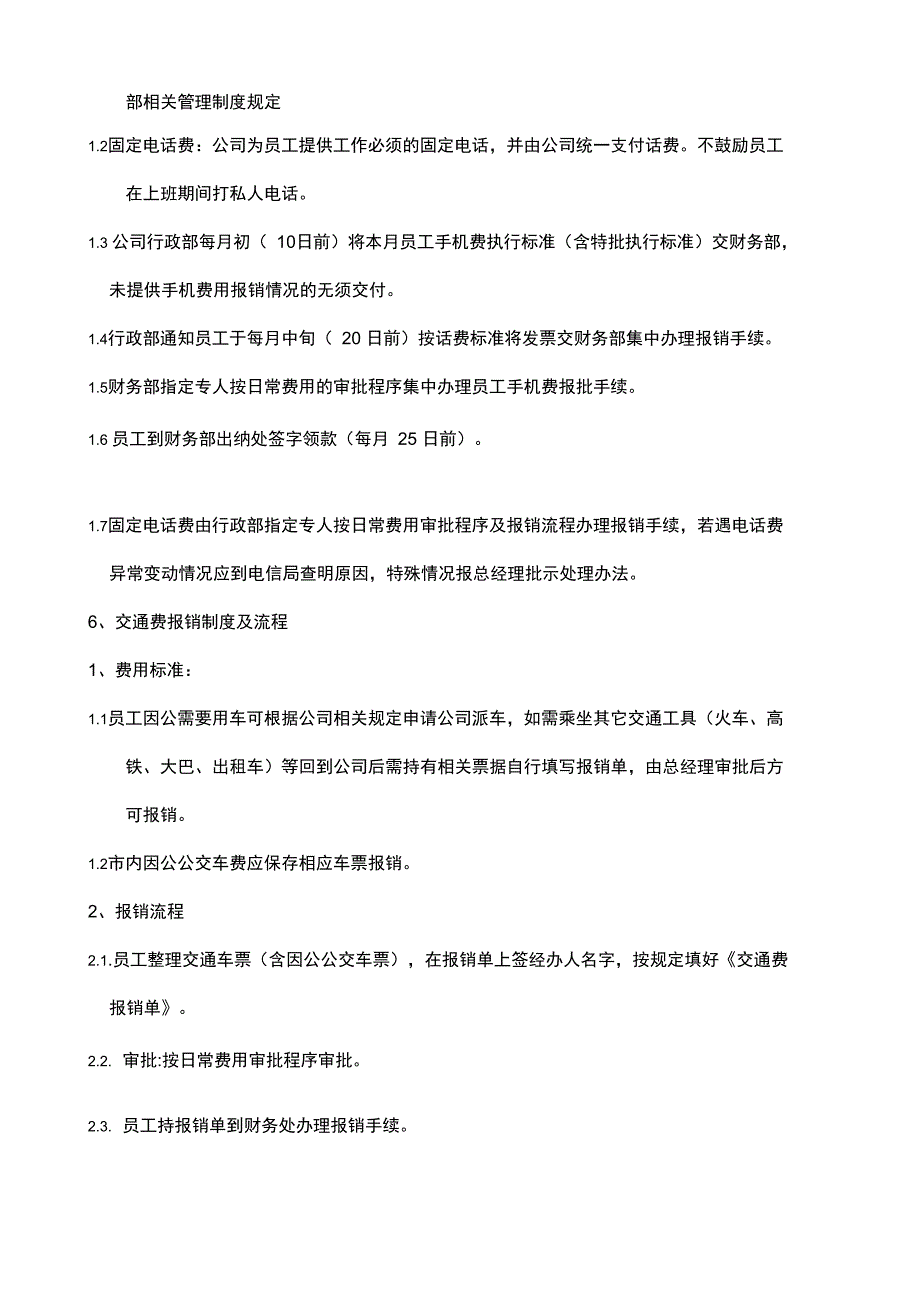 部相关管理制度规定

1.2固定电话费：公司为员工提供工作必须的固定电话，并由公司统一支付话费。不鼓励员工在上班期间打私人电话。

1.3 公司行政部每月初（ 10日前）将本月员工手机费执行标准（含特批执行标准）交财务部，未提供手机费用报销情况的无须交付。

1.4行政部通知员工于每月中旬（ 20 日前）按话费标准将发票交财务部集中办理报销手续。

1.5财务部指定专人按日常费用的审批程序集中办理员工手机费报批手续。

1.6 员工到财务部出纳处签字领款（每月 25 日前）。

1.7固定电话费由行政部指定专人按日常费用审批程序及报销流程办理报销手续，若遇电话费异常变动情况应到电信局查明原因，特殊情况报总经理批示处理办法。

6、交通费报销制度及流程

1、费用标准：

1.1员工因公需要用车可根据公司相关规定申请公司派车，如需乘坐其它交通工具（火车、高铁、大巴、出租车）等回到公司后需持有相关票据自行填写报销单，由总经理审批后方可报销。

1.2市内因公公交车费应保存相应车票报销。

2、报销流程

2.1.员工整理交通车票（含因公公交车票），在报销单上签经办人名字，按规定填好《交通费报销单》。

2.2. 审批:按日常费用审批程序审批。

2.3. 员工持报销单到财务处办理报销手续。